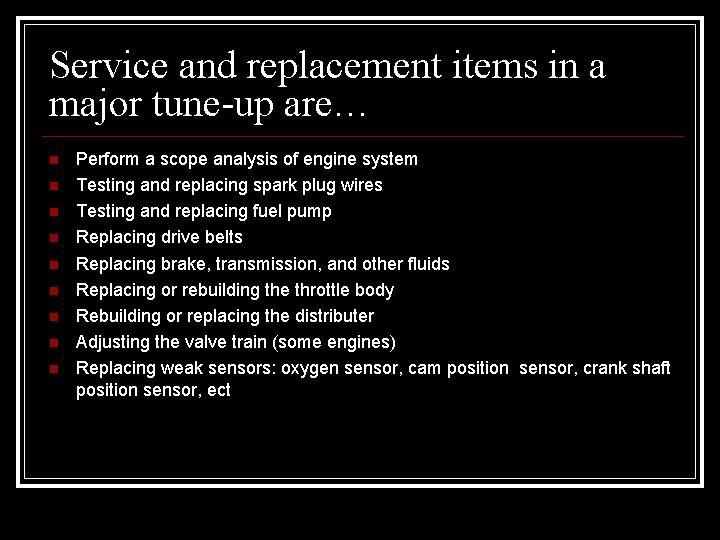 Service and replacement items in a major tune-up are…

- Perform a scope analysis of engine system
- Testing and replacing spark plug wires
- Testing and replacing fuel pump
- Replacing drive belts
- Replacing brake, transmission, and other fluids
- Replacing or rebuilding the throttle body
- Rebuilding or replacing the distributer
- Adjusting the valve train (some engines)
- Replacing weak sensors: oxygen sensor, cam position sensor, crank shaft position sensor, ect